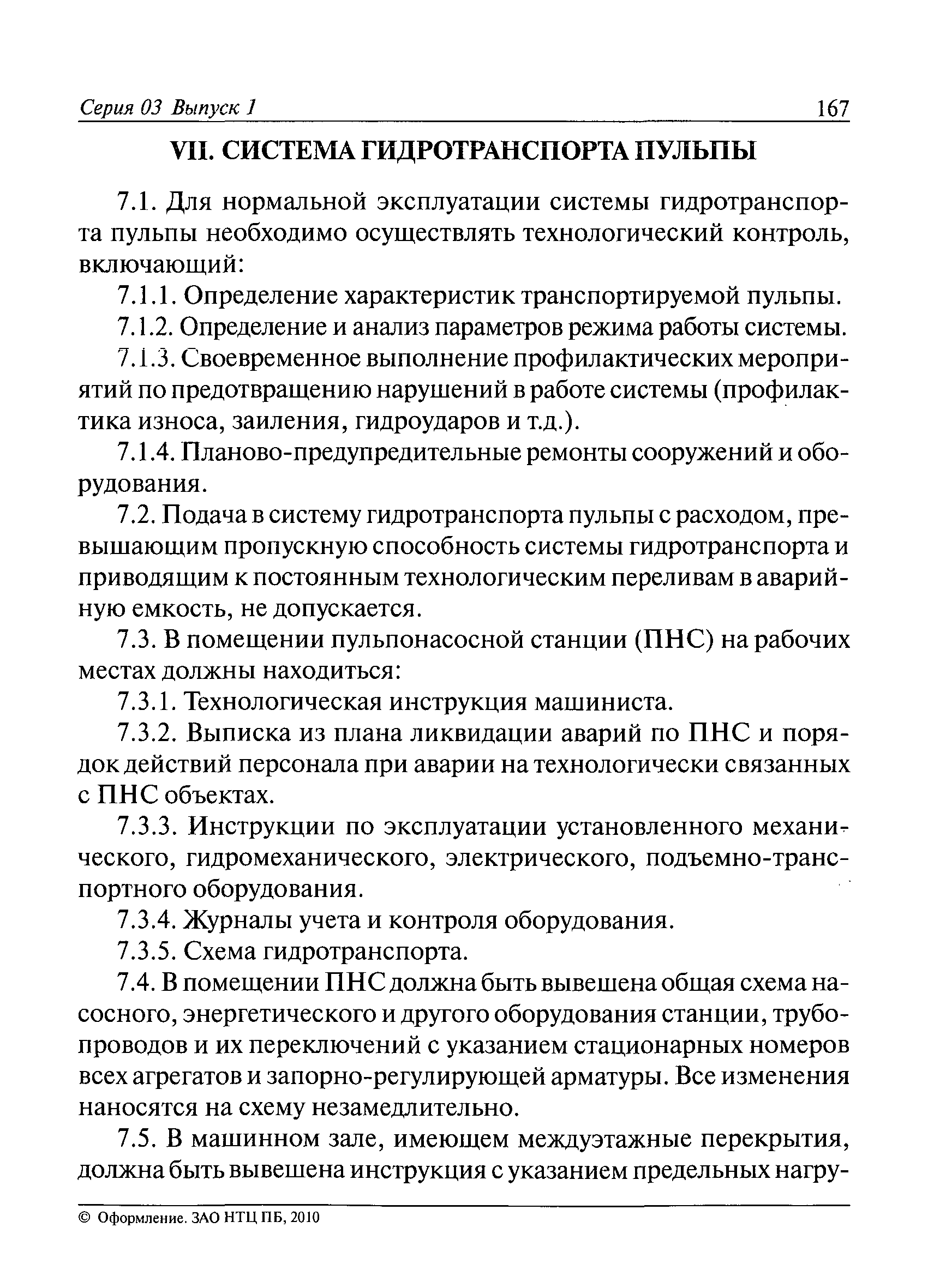 Серия 03 Выпуск 1 167

VII. СИСТЕМА ГИДРОТРАНСПОРТА ПУЛЬПЫ

7.1. Для нормальной эксплуатации системы гидротранспорта пульпы необходимо осуществлять технологический контроль, включающий:

7.1.1. Определение характеристик транспортируемой пульпы.

7.1.2. Определение и анализ параметров режима работы системы.

7.1.3. Своевременное выполнение профилактических мероприятий по предотвращению нарушений в работе системы (профилактика износа, заиления, гидроударов и т.д.).

7.1.4. Планово-предупредительные ремонты сооружений и оборудования.

7.2. Подача в систему гидротранспорта пульпы с расходом, превышающим пропускную способность системы гидротранспорта и приводящим к постоянным технологическим переливам в аварийную емкость, не допускается.

7.3. В помещении пульпонасосной станции (ПНС) на рабочих местах должны находиться:

7.3.1. Технологическая инструкция машиниста.

7.3.2. Выписка из плана ликвидации аварий по ПНС и порядок действий персонала при аварии на технологически связанных с ПНС объектах.

7.3.3. Инструкции по эксплуатации установленного механического, гидромеханического, электрического, подъемно-транспортного оборудования.

7.3.4. Журналы учета и контроля оборудования.

7.3.5. Схема гидротранспорта.

7.4. В помещении ПНС должна быть вывешена общая схема насосного, энергетического и другого оборудования станции, трубопроводов и их переключений с указанием стационарных номеров всех агрегатов и запорно-регулирующей арматуры. Все изменения наносятся на схему незамедлительно.

7.5. В машинном зале, имеющем междуэтажные перекрытия, должна быть вывешена инструкция с указанием предельных нагру-

© Оформление. ЗАО НТЦ ПБ, 2010